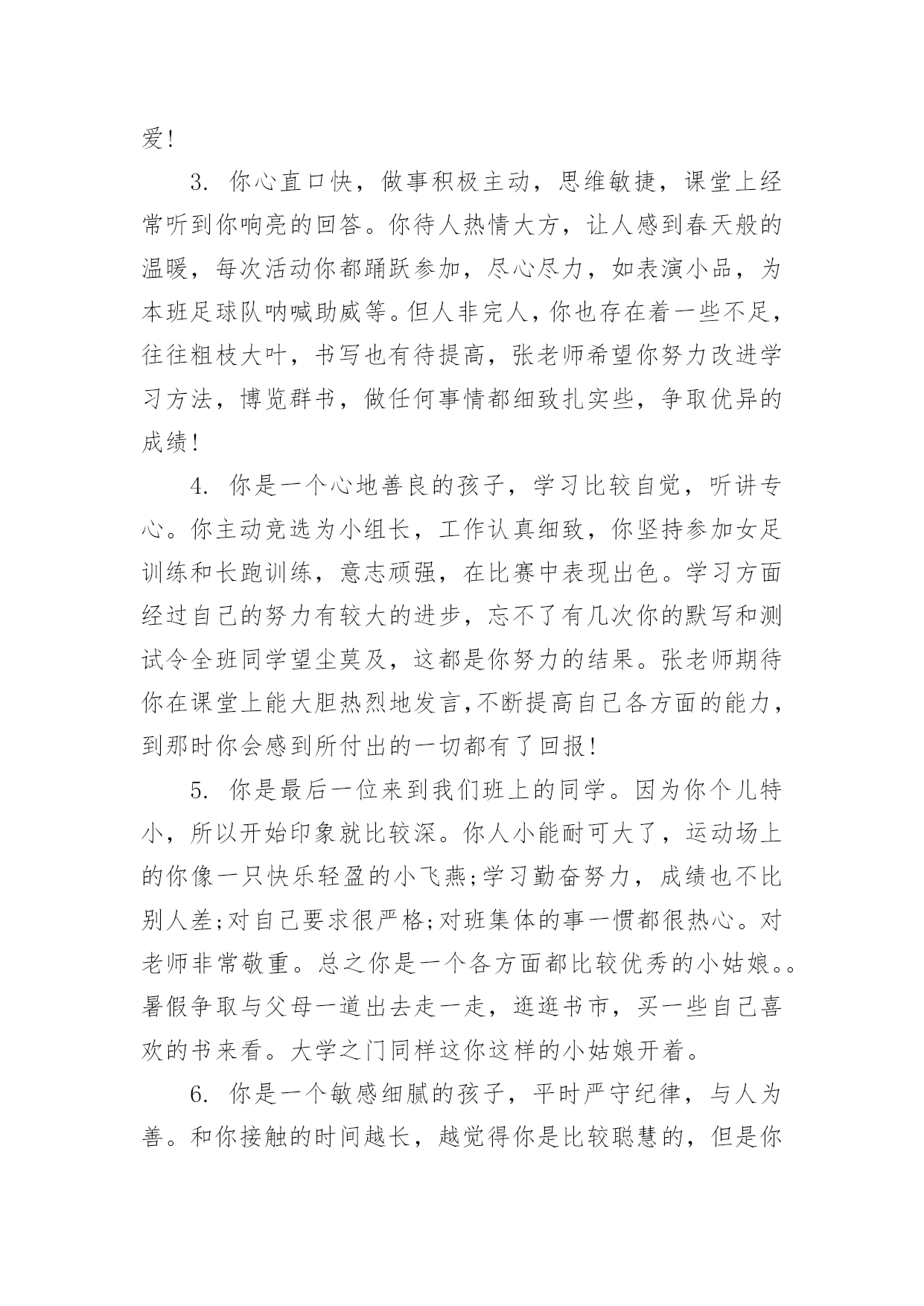 爱！

3. 你心直口快，做事积极主动，思维敏捷，课堂上经常听到你响亮的回答。你待人热情大方，让人感到春天般的温暖，每次活动你都踊跃参加，尽心尽力，如表演小品，为本班足球队呐喊助威等。但人非完人，你也存在着一些不足，往往粗枝大叶，书写也有待提高，张老师希望你努力改进学习方法，博览群书，做任何事情都细致扎实些，争取优异的成绩！

4. 你是一个心地善良的孩子，学习比较自觉，听讲专心。你主动竞选为小组长，工作认真细致，你坚持参加女足训练和长跑训练，意志顽强，在比赛中表现出色。学习方面经过自己的努力有较大的进步，忘不了有几次你的默写和测试令全班同学望尘莫及，这都是你努力的结果。张老师期待你在课堂上能大胆热烈地发言,不断提高自己各方面的能力，到那时你会感到所付出的一切都有了回报！

5. 你是最后一位来到我们班上的同学。因为你个儿特小，所以开始印象就比较深。你人小能耐可大了，运动场上的你像一只快乐轻盈的小飞燕;学习勤奋努力，成绩也不比别人差;对自己要求很严格;对班集体的事一惯都很热心。对老师非常敬重。总之你是一个各方面都比较优秀的小姑娘。。暑假争取与父母一道出去走一走，逛逛书市，买一些自己喜欢的书来看。大学之门同样这你这样的小姑娘开着。

6. 你是一个敏感细腻的孩子，平时严守纪律，与人为善。和你接触的时间越长，越觉得你是比较聪慧的，但是你